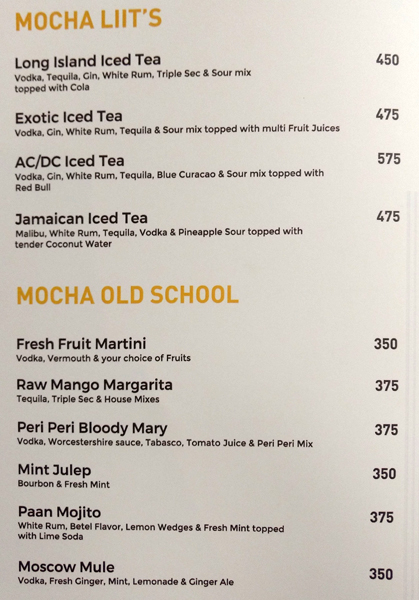 MOCHA LIIT'S

Long Island Iced Tea 450
Vodka, Tequila, Gin, White Rum, Triple Sec & Sour mix topped with Cola

Exotic Iced Tea 475
Vodka, Gin, White Rum, Tequila & Sour mix topped with multi Fruit Juices

AC/DC Iced Tea 575
Vodka, Gin, White Rum, Tequila, Blue Curacao & Sour mix topped with Red Bull

Jamaican Iced Tea 475
Malibu, White Rum, Tequila, Vodka & Pineapple Sour topped with tender Coconut Water

MOCHA OLD SCHOOL

Fresh Fruit Martini 350
Vodka, Vermouth & your choice of Fruits

Raw Mango Margarita 375
Tequila, Triple Sec & House Mixes

Peri Peri Bloody Mary 375
Vodka, Worcestershire sauce, Tabasco, Tomato Juice & Peri Peri Mix

Mint Julep 350
Bourbon & Fresh Mint

Paan Mojito 375
White Rum, Betel Flavor, Lemon Wedges & Fresh Mint topped with Lime Soda

Moscow Mule 350
Vodka, Fresh Ginger, Mint, Lemonade & Ginger Ale